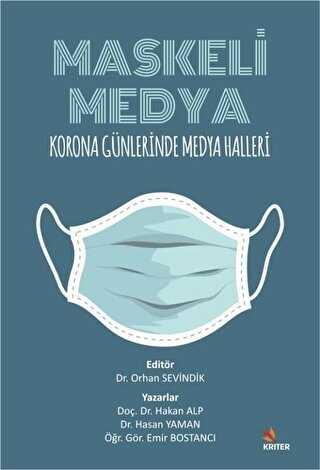 MASKELİ MEDYA

KORONA GÜNLERİNDE MEDYA HALLERİ

Editör
Dr. Orhan SEVİNDİK

Yazarlar
Doç. Dr. Hakan ALP
Dr. Hasan YAMAN
Öğr. Gör. Emir BOSTANCI

KRİTER